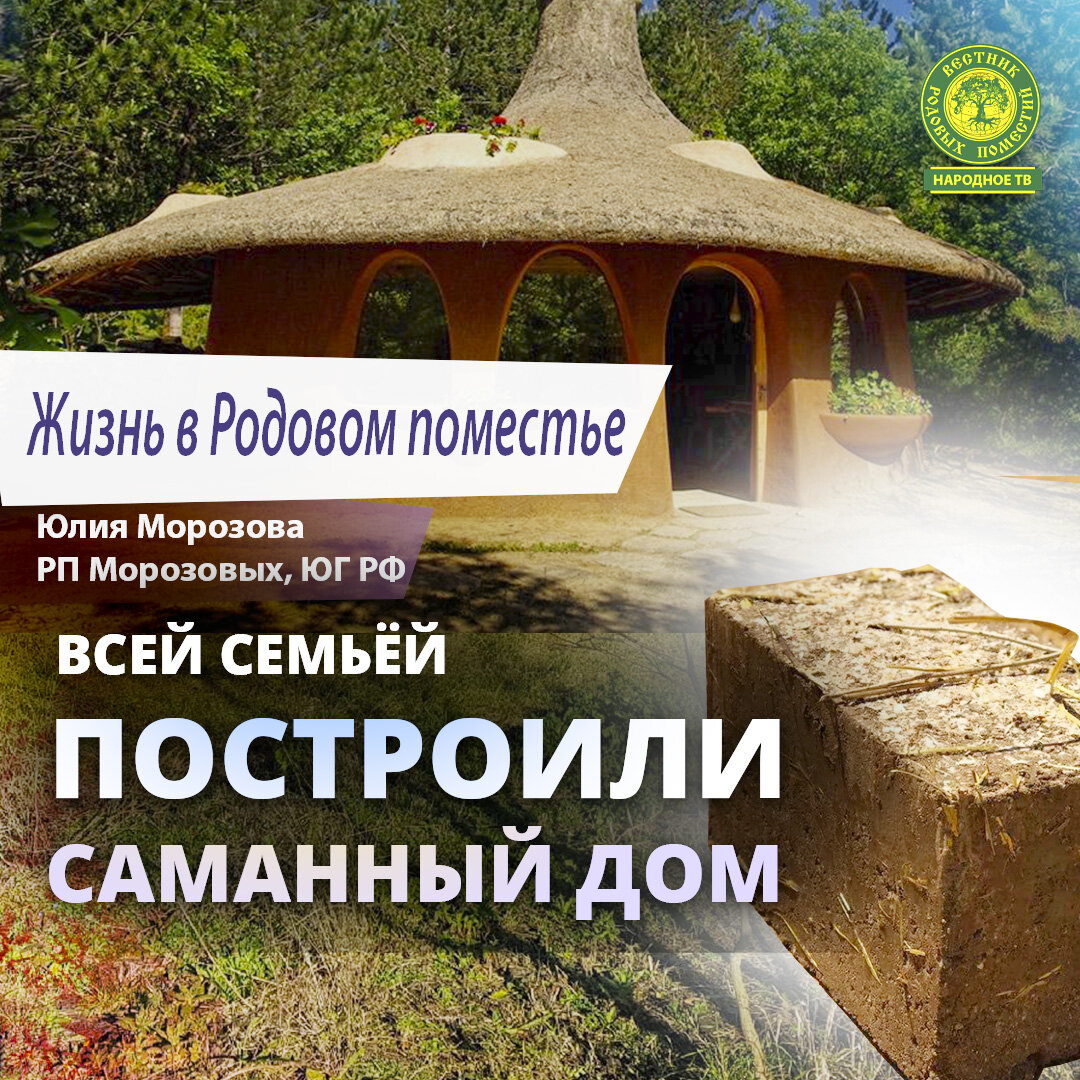 ВЕСТНИК РОДОВЫХ ПОМЕСТИЙ
НАРОДНОЕ ТВ

Жизнь в Родовом поместье

Юлия Морозова
РП Морозовых, ЮГ РФ

ВСЕЙ СЕМЬЁЙ
ПОСТРОИЛИ
САМАННЫЙ ДОМ